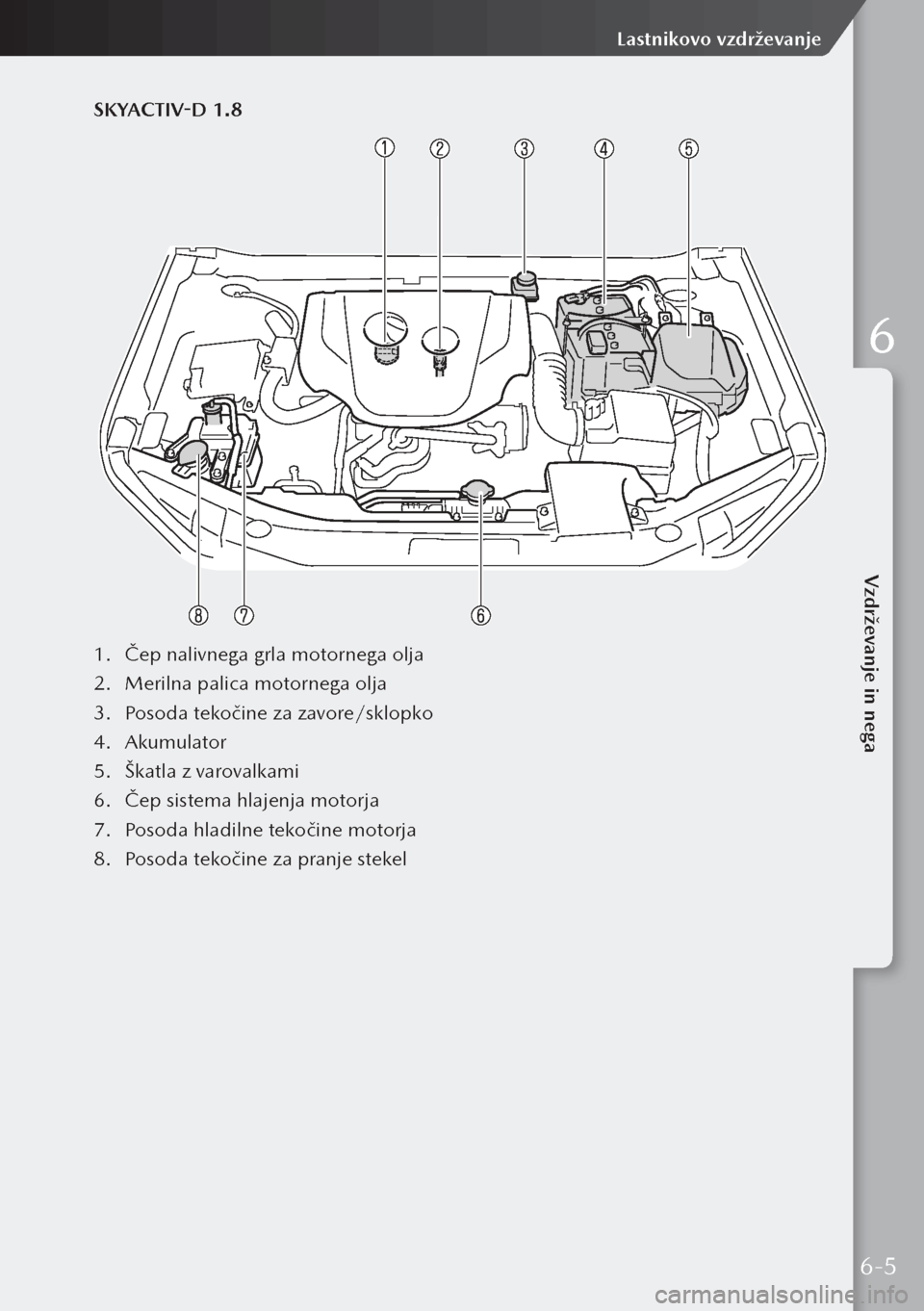 Lastnikovo vzdrževanje

SKYACTIV-D 1.8

1
2
3
4
5
8
7
6

1. Čep nalivnega grla motornega olja
2. Merilna palica motornega olja
3. Posoda tekočine za zavore/sklopko
4. Akumulator
5. Škatla z varovalkami
6. Čep sistema hlajenja motorja
7. Posoda hladilne tekočine motorja
8. Posoda tekočine za pranje stekel

6

Vzdrževanje in nega

6-5

carmanualsonline.info